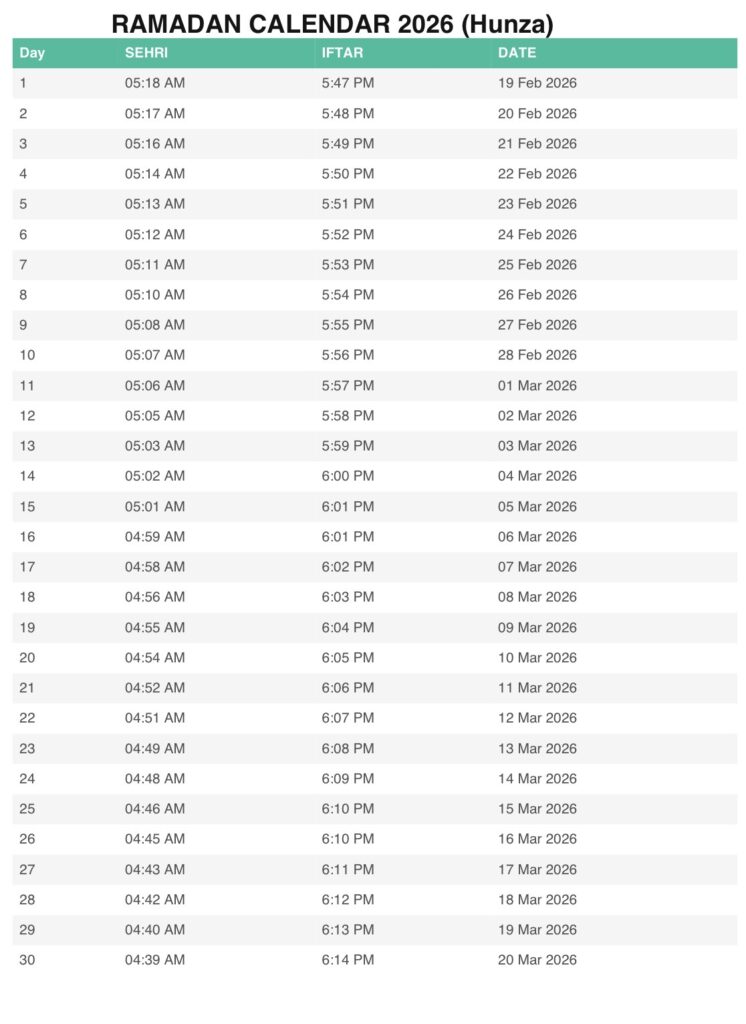 RAMADAN CALENDAR 2026 (Hunza)

| Day | SEHRI | IFTAR | DATE |
|---|---|---|---|
| 1 | 05:18 AM | 5:47 PM | 19 Feb 2026 |
| 2 | 05:17 AM | 5:48 PM | 20 Feb 2026 |
| 3 | 05:16 AM | 5:49 PM | 21 Feb 2026 |
| 4 | 05:14 AM | 5:50 PM | 22 Feb 2026 |
| 5 | 05:13 AM | 5:51 PM | 23 Feb 2026 |
| 6 | 05:12 AM | 5:52 PM | 24 Feb 2026 |
| 7 | 05:11 AM | 5:53 PM | 25 Feb 2026 |
| 8 | 05:10 AM | 5:54 PM | 26 Feb 2026 |
| 9 | 05:08 AM | 5:55 PM | 27 Feb 2026 |
| 10 | 05:07 AM | 5:56 PM | 28 Feb 2026 |
| 11 | 05:06 AM | 5:57 PM | 01 Mar 2026 |
| 12 | 05:05 AM | 5:58 PM | 02 Mar 2026 |
| 13 | 05:03 AM | 5:59 PM | 03 Mar 2026 |
| 14 | 05:02 AM | 6:00 PM | 04 Mar 2026 |
| 15 | 05:01 AM | 6:01 PM | 05 Mar 2026 |
| 16 | 04:59 AM | 6:01 PM | 06 Mar 2026 |
| 17 | 04:58 AM | 6:02 PM | 07 Mar 2026 |
| 18 | 04:56 AM | 6:03 PM | 08 Mar 2026 |
| 19 | 04:55 AM | 6:04 PM | 09 Mar 2026 |
| 20 | 04:54 AM | 6:05 PM | 10 Mar 2026 |
| 21 | 04:52 AM | 6:06 PM | 11 Mar 2026 |
| 22 | 04:51 AM | 6:07 PM | 12 Mar 2026 |
| 23 | 04:49 AM | 6:08 PM | 13 Mar 2026 |
| 24 | 04:48 AM | 6:09 PM | 14 Mar 2026 |
| 25 | 04:46 AM | 6:10 PM | 15 Mar 2026 |
| 26 | 04:45 AM | 6:10 PM | 16 Mar 2026 |
| 27 | 04:43 AM | 6:11 PM | 17 Mar 2026 |
| 28 | 04:42 AM | 6:12 PM | 18 Mar 2026 |
| 29 | 04:40 AM | 6:13 PM | 19 Mar 2026 |
| 30 | 04:39 AM | 6:14 PM | 20 Mar 2026 |